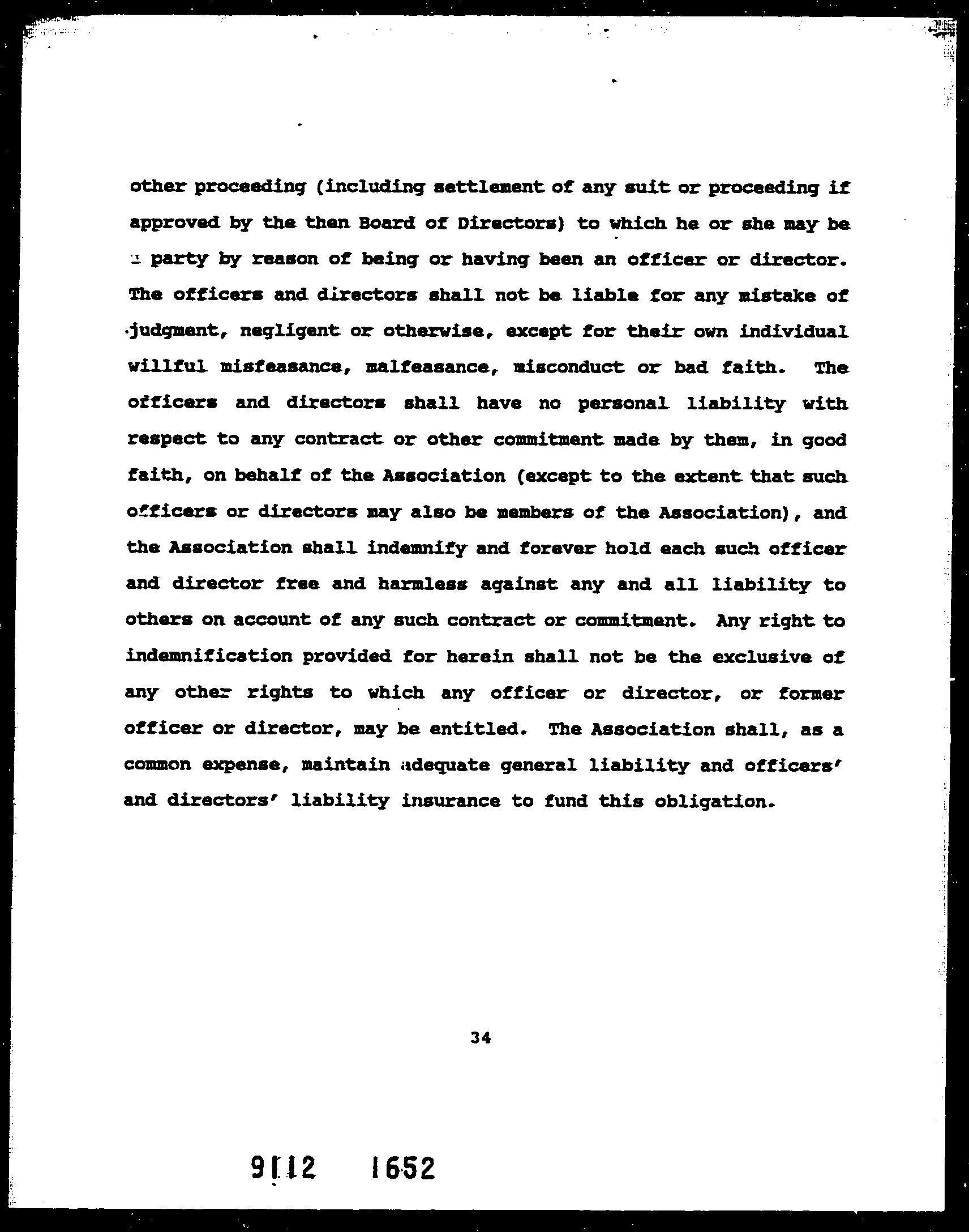 other proceeding (including settlement of any suit or proceeding if approved by the then Board of Directors) to which he or she may be a party by reason of being or having been an officer or director. The officers and directors shall not be liable for any mistake of judgment, negligent or otherwise, except for their own individual willful misfeasance, malfeasance, misconduct or bad faith. The officers and directors shall have no personal liability with respect to any contract or other commitment made by them, in good faith, on behalf of the Association (except to the extent that such officers or directors may also be members of the Association), and the Association shall indemnify and forever hold each such officer and director free and harmless against any and all liability to others on account of any such contract or commitment. Any right to indemnification provided for herein shall not be the exclusive of any other rights to which any officer or director, or former officer or director, may be entitled. The Association shall, as a common expense, maintain adequate general liability and officers' and directors' liability insurance to fund this obligation.

34

9112 1652